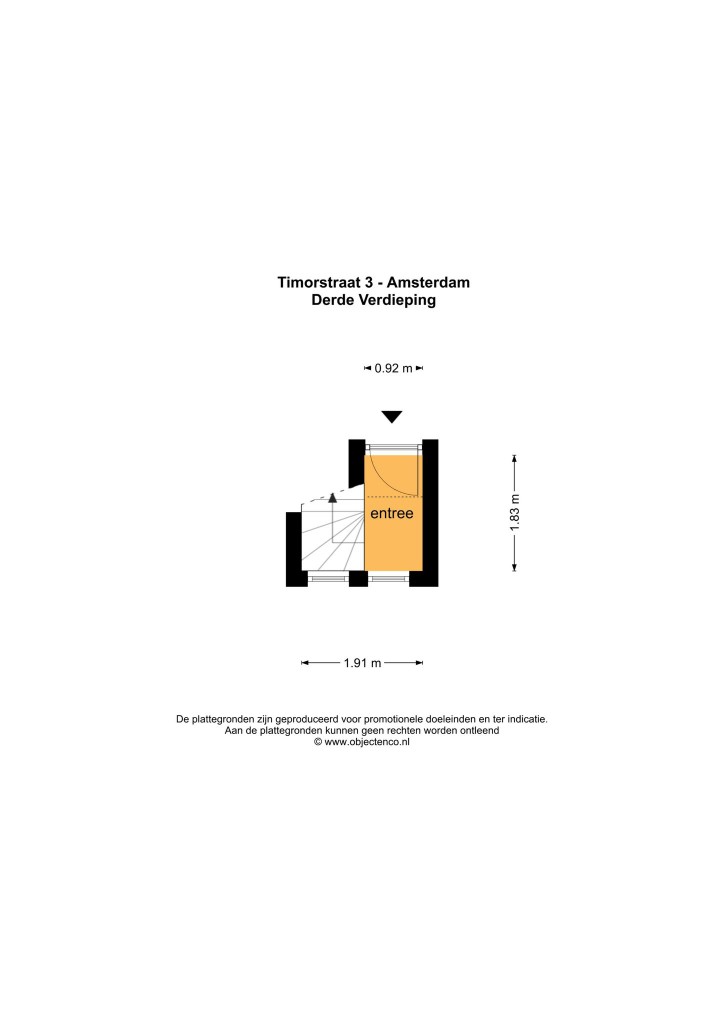 Timorstraat 3 - Amsterdam
Derde Verdieping

0.92 m

entree

1.83 m

1.91 m

De plattegronden zijn geproduceerd voor promotionele doeleinden en ter indicatie.
Aan de plattegronden kunnen geen rechten worden ontleend
© www.objectenco.nl